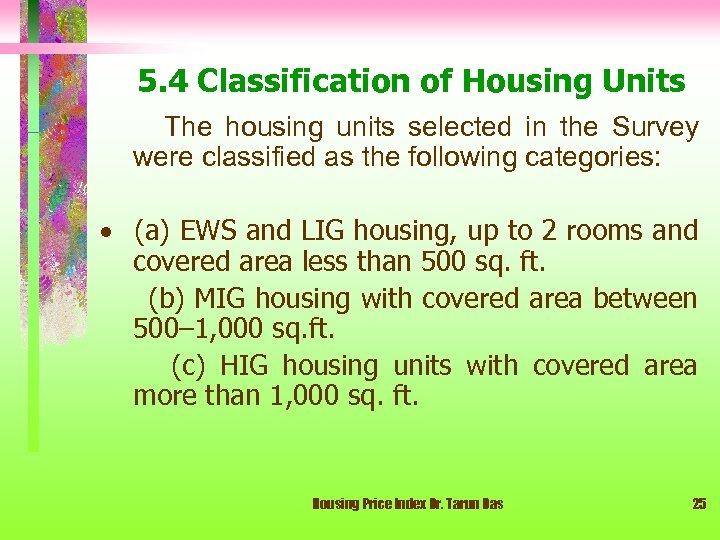 5.4 Classification of Housing Units

The housing units selected in the Survey were classified as the following categories:

• (a) EWS and LIG housing, up to 2 rooms and covered area less than 500 sq. ft.

(b) MIG housing with covered area between 500–1,000 sq.ft.

(c) HIG housing units with covered area more than 1,000 sq. ft.

Housing Price Index Dr. Tarun Das

25